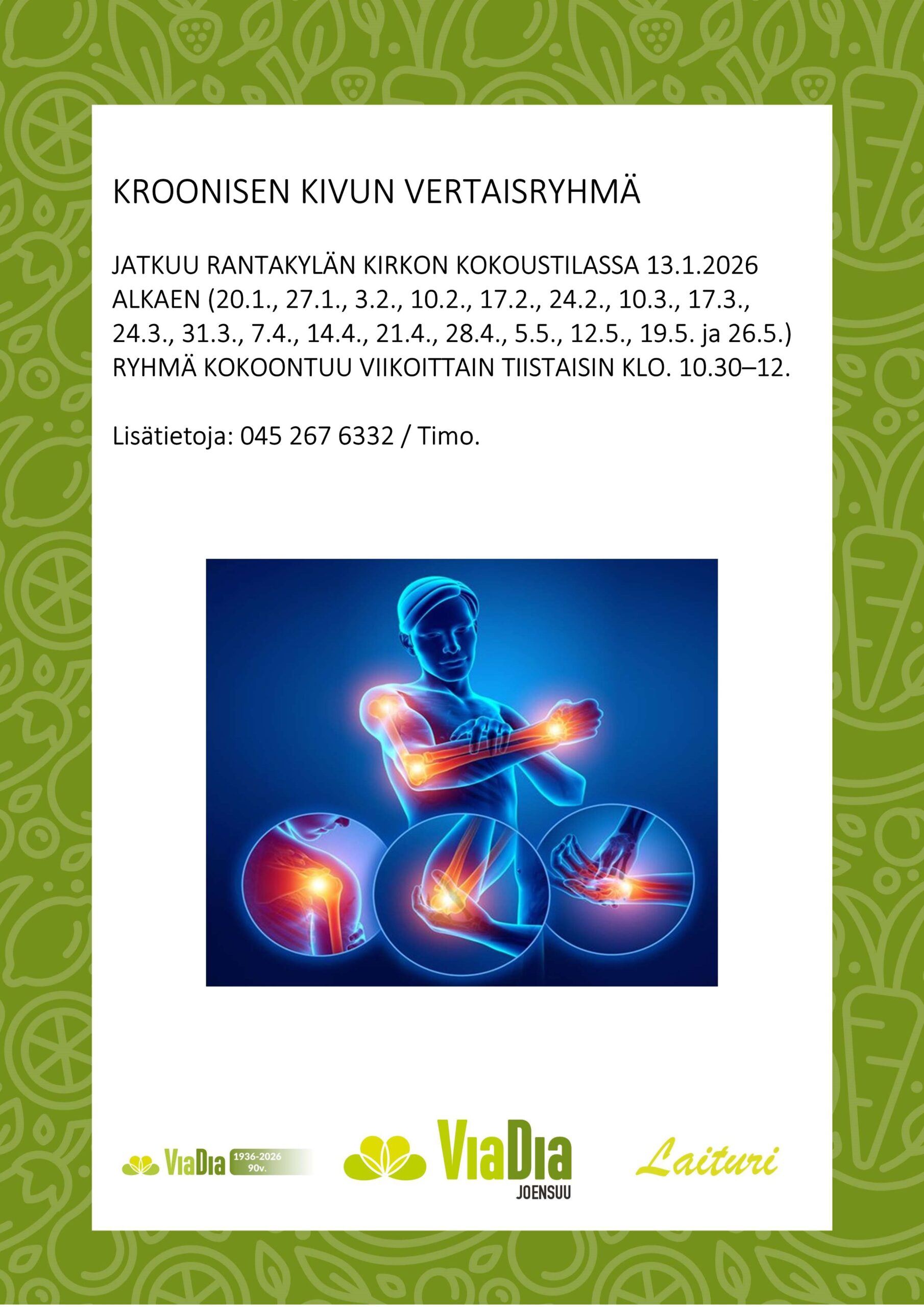 KROONISEN KIVUN VERTAISRYHMÄ

JATKUU RANTAKYLÄN KIRKON KOKOUSTILASSA 13.1.2026 ALKAEN (20.1., 27.1., 3.2., 10.2., 17.2., 24.2., 10.3., 17.3., 24.3., 31.3., 7.4., 14.4., 21.4., 28.4., 5.5., 12.5., 19.5. ja 26.5.) RYHMÄ KOKOONTUU VIIKOITTAIN TIISTAISIN KLO. 10.30–12.

Lisätietoja: 045 267 6332 / Timo.

ViaDia 1936-2026 90v.

ViaDia JOENSUU

Laituri